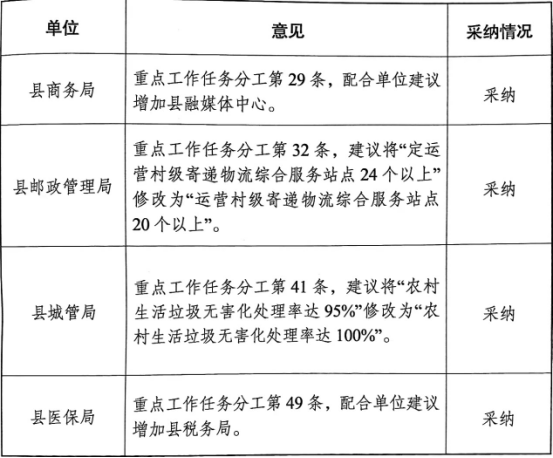 | 单位 | 意见 | 采纳情况 |
|---|---|---|
| 县商务局 | 重点工作任务分工第 29 条，配合单位建议增加县融媒体中心。 | 采纳 |
| 县邮政管理局 | 重点工作任务分工第 32 条，建议将“定运营村级寄递物流综合服务站点 24 个以上”修改为“运营村级寄递物流综合服务站点 20 个以上”。 | 采纳 |
| 县城管局 | 重点工作任务分工第 41 条，建议将“农村生活垃圾无害化处理率达 95%”修改为“农村生活垃圾无害化处理率达 100%”。 | 采纳 |
| 县医保局 | 重点工作任务分工第 49 条，配合单位建议增加县税务局。 | 采纳 |